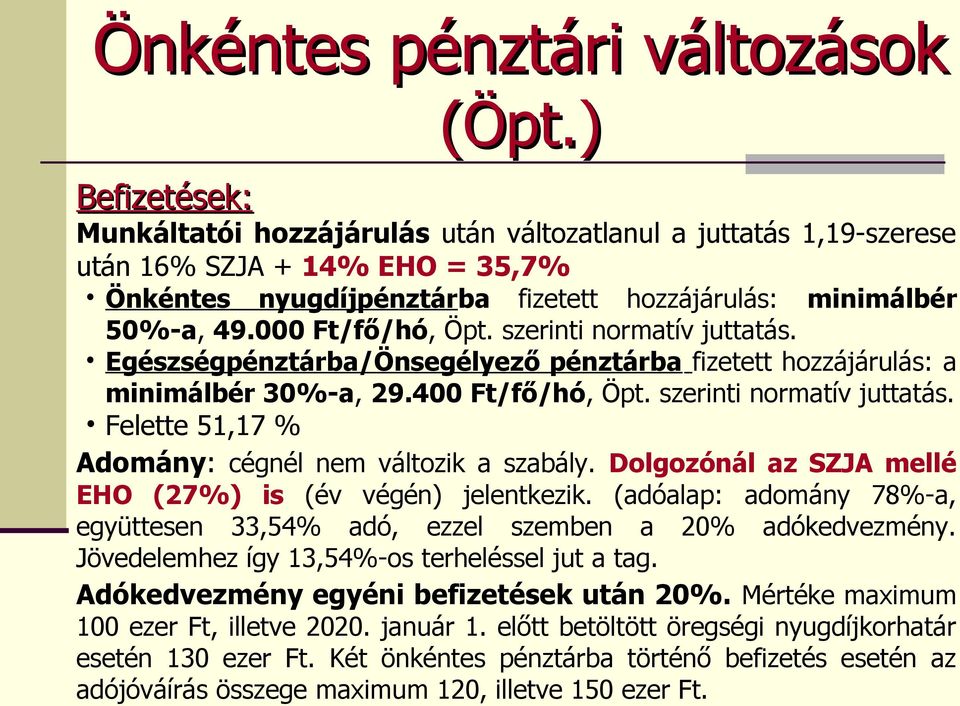 Önkéntes pénztári változások (Öpt.)

Befizetések:

Munkáltatói hozzájárulás után változatlanul a juttatás 1,19-szerese után 16% SZJA + 14% EHO = 35,7%

• Önkéntes nyugdíjpénztárba fizetett hozzájárulás: minimálbér 50%-a, 49.000 Ft/fő/hó, Öpt. szerinti normatív juttatás.
• Egészségpénztárba/Önsegélyező pénztárba fizetett hozzájárulás: a minimálbér 30%-a, 29.400 Ft/fő/hó, Öpt. szerinti normatív juttatás.
• Felette 51,17 %

Adomány: cégnél nem változik a szabály. Dolgozónál az SZJA mellé EHO (27%) is (év végén) jelentkezik. (adóalap: adomány 78%-a, együttesen 33,54% adó, ezzel szemben a 20% adókedvezmény. Jövedelemhez így 13,54%-os terheléssel jut a tag.

Adókedvezmény egyéni befizetések után 20%. Mértéke maximum 100 ezer Ft, illetve 2020. január 1. előtt betöltött öregségi nyugdíjkorhatár esetén 130 ezer Ft. Két önkéntes pénztárba történő befizetés esetén az adójóváírás összege maximum 120, illetve 150 ezer Ft.